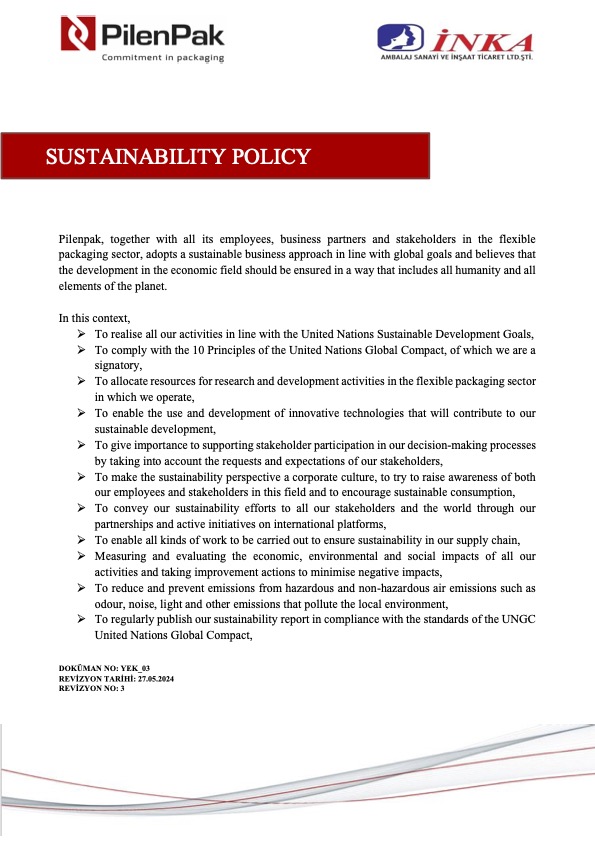 PilenPak
Commitment in packaging

İNKA
AMBALAJ SANAYİ VE İNŞAAT TİCARET LTD.ŞTİ.

SUSTAINABILITY POLICY

Pilenpak, together with all its employees, business partners and stakeholders in the flexible packaging sector, adopts a sustainable business approach in line with global goals and believes that the development in the economic field should be ensured in a way that includes all humanity and all elements of the planet.

In this context,
➢ To realise all our activities in line with the United Nations Sustainable Development Goals,
➢ To comply with the 10 Principles of the United Nations Global Compact, of which we are a signatory,
➢ To allocate resources for research and development activities in the flexible packaging sector in which we operate,
➢ To enable the use and development of innovative technologies that will contribute to our sustainable development,
➢ To give importance to supporting stakeholder participation in our decision-making processes by taking into account the requests and expectations of our stakeholders,
➢ To make the sustainability perspective a corporate culture, to try to raise awareness of both our employees and stakeholders in this field and to encourage sustainable consumption,
➢ To convey our sustainability efforts to all our stakeholders and the world through our partnerships and active initiatives on international platforms,
➢ To enable all kinds of work to be carried out to ensure sustainability in our supply chain,
➢ Measuring and evaluating the economic, environmental and social impacts of all our activities and taking improvement actions to minimise negative impacts,
➢ To reduce and prevent emissions from hazardous and non-hazardous air emissions such as odour, noise, light and other emissions that pollute the local environment,
➢ To regularly publish our sustainability report in compliance with the standards of the UNGC United Nations Global Compact,

DOKÜMAN NO: YEK_03
REVİZYON TARİHİ: 27.05.2024
REVİZYON NO: 3